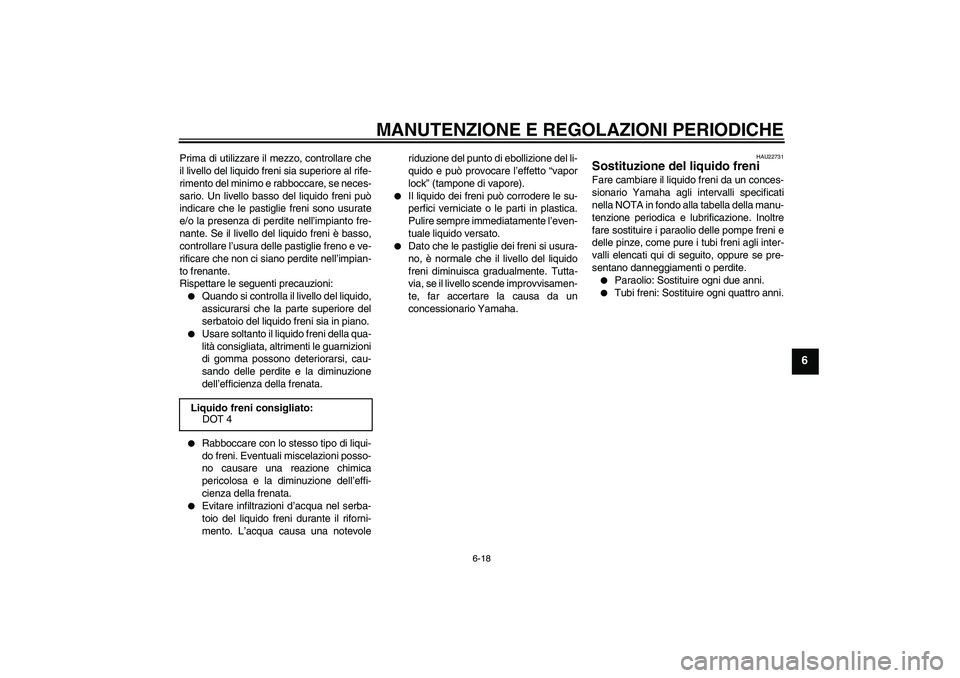 MANUTENZIONE E REGOLAZIONI PERIODICHE

Prima di utilizzare il mezzo, controllare che il livello del liquido freni sia superiore al riferimento del minimo e rabboccare, se necessario. Un livello basso del liquido freni può indicare che le pastiglie freni sono usurate e/o la presenza di perdite nell'impianto frenante. Se il livello del liquido freni è basso, controllare l'usura delle pastiglie freno e verificare che non ci siano perdite nell'impianto frenante.
Rispettare le seguenti precauzioni:

● Quando si controlla il livello del liquido, assicurarsi che la parte superiore del serbatoio del liquido freni sia in piano.
● Usare soltanto il liquido freni della qualità consigliata, altrimenti le guarnizioni di gomma possono deteriorarsi, causando delle perdite e la diminuzione dell'efficienza della frenata.

Liquido freni consigliato:
DOT 4

● Rabboccare con lo stesso tipo di liquido freni. Eventuali miscelazioni possono causare una reazione chimica pericolosa e la diminuzione dell'efficienza della frenata.
● Evitare infiltrazioni d'acqua nel serbatoio del liquido freni durante il rifornimento. L'acqua causa una notevole riduzione del punto di ebollizione del liquido e può provocare l'effetto "vapor lock" (tampone di vapore).
● Il liquido dei freni può corrodere le superfici verniciate o le parti in plastica. Pulire sempre immediatamente l'eventuale liquido versato.
● Dato che le pastiglie dei freni si usurano, è normale che il livello del liquido freni diminuisca gradualmente. Tuttavia, se il livello scende improvvisamente, far accertare la causa da un concessionario Yamaha.

HAU22731
Sostituzione del liquido freni
Fare cambiare il liquido freni da un concessionario Yamaha agli intervalli specificati nella NOTA in fondo alla tabella della manutenzione periodica e lubrificazione. Inoltre fare sostituire i paraolio delle pompe freni e delle pinze, come pure i tubi freni agli intervalli elencati qui di seguito, oppure se presentano danneggiamenti o perdite.
● Paraolio: Sostituire ogni due anni.
● Tubi freni: Sostituire ogni quattro anni.

6

6-18

carmanualsonline.info